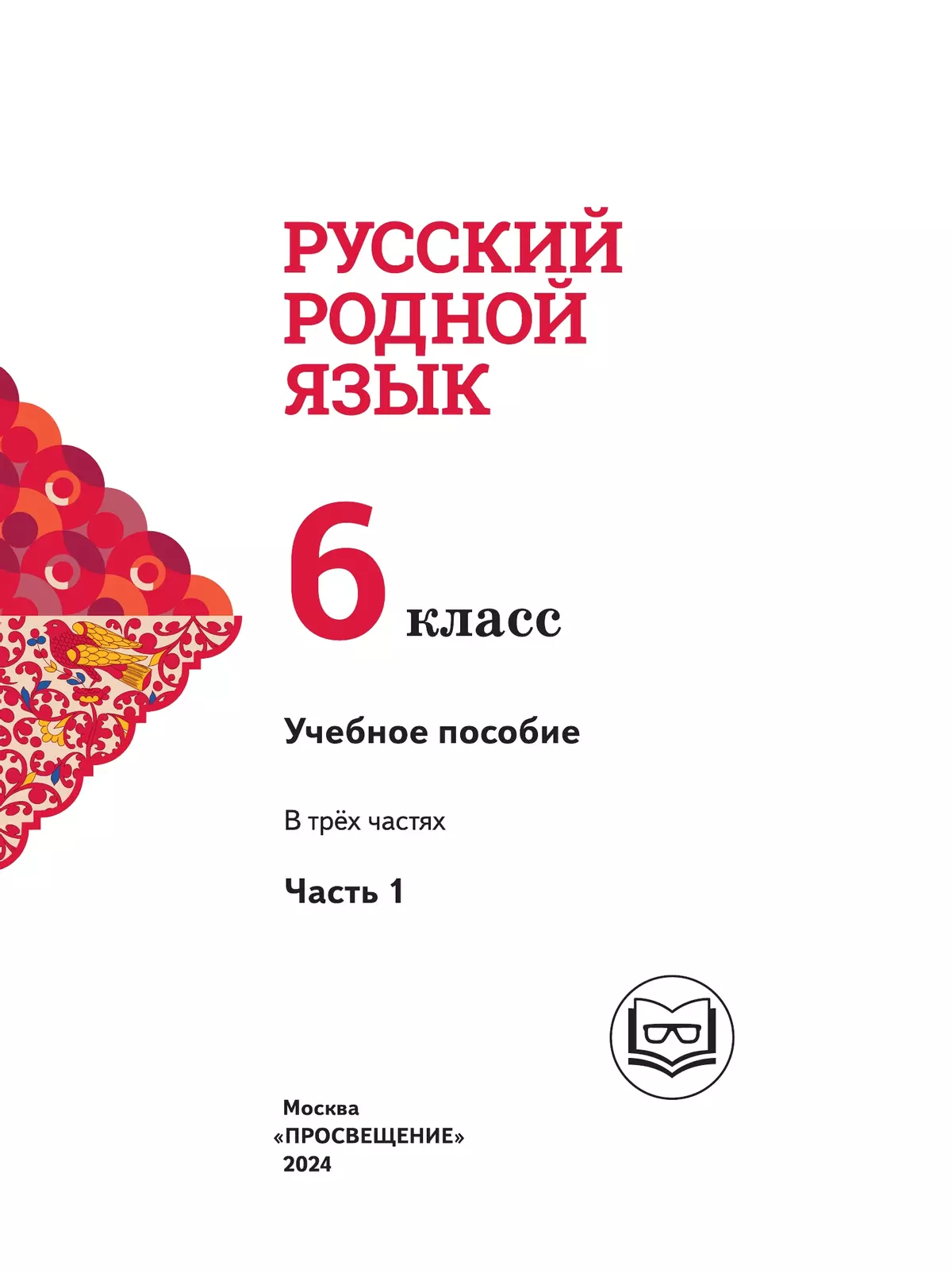 РУССКИЙ РОДНОЙ ЯЗЫК

6 класс

Учебное пособие

В трёх частях

Часть 1

Москва
«ПРОСВЕЩЕНИЕ»
2024